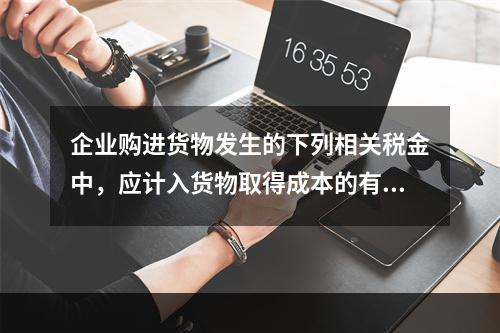 16 35 53

企业购进货物发生的下列相关税金中，应计入货物取得成本的有...